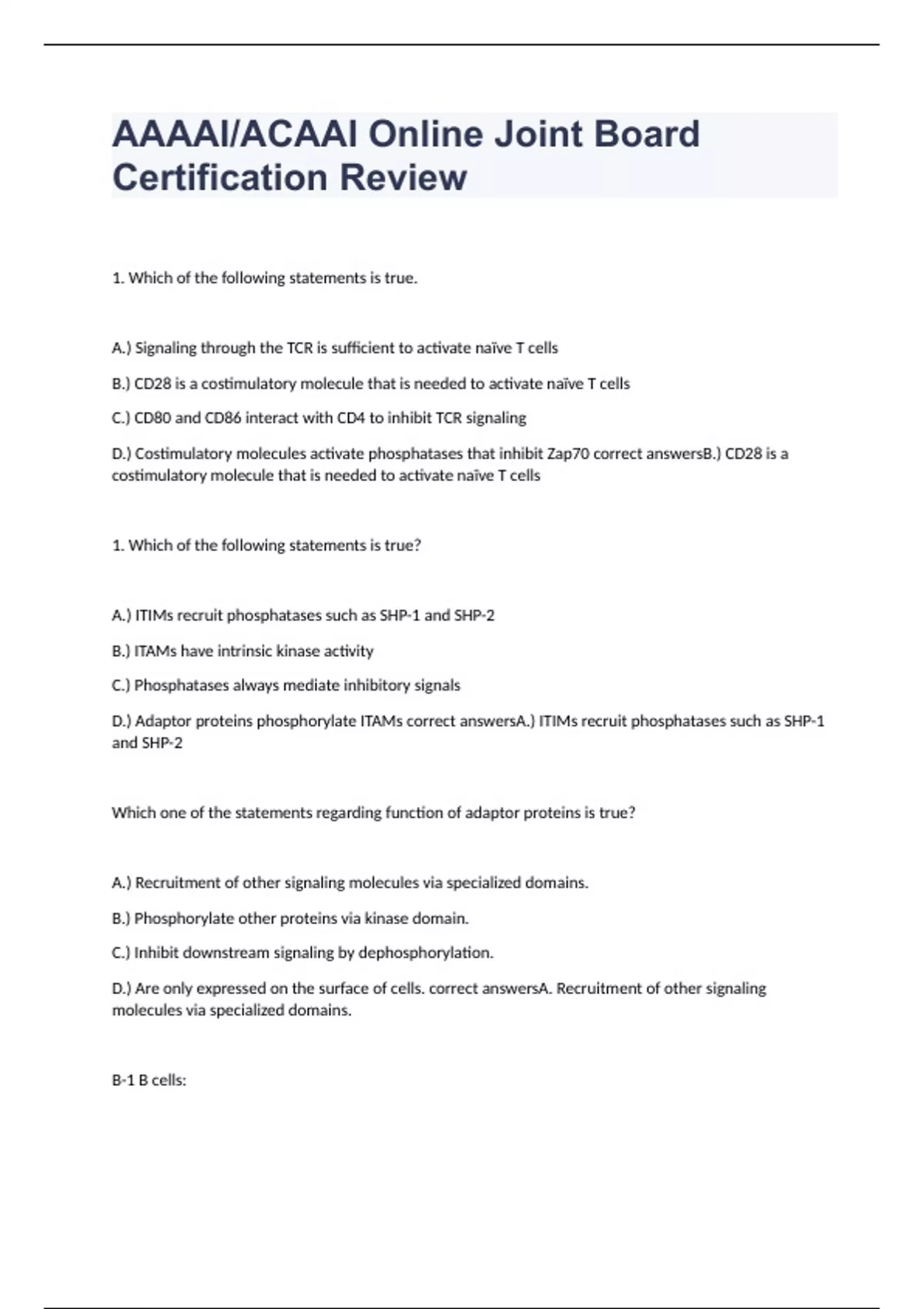 AAAAI/ACAAI Online Joint Board Certification Review

1. Which of the following statements is true.

A.) Signaling through the TCR is sufficient to activate naïve T cells

B.) CD28 is a costimulatory molecule that is needed to activate naïve T cells

C.) CD80 and CD86 interact with CD4 to inhibit TCR signaling

D.) Costimulatory molecules activate phosphatases that inhibit Zap70 correct answersB.) CD28 is a costimulatory molecule that is needed to activate naïve T cells

1. Which of the following statements is true?

A.) ITIMs recruit phosphatases such as SHP-1 and SHP-2

B.) ITAMs have intrinsic kinase activity

C.) Phosphatases always mediate inhibitory signals

D.) Adaptor proteins phosphorylate ITAMs correct answersA.) ITIMs recruit phosphatases such as SHP-1 and SHP-2

Which one of the statements regarding function of adaptor proteins is true?

A.) Recruitment of other signaling molecules via specialized domains.

B.) Phosphorylate other proteins via kinase domain.

C.) Inhibit downstream signaling by dephosphorylation.

D.) Are only expressed on the surface of cells. correct answersA. Recruitment of other signaling molecules via specialized domains.

B-1 B cells: